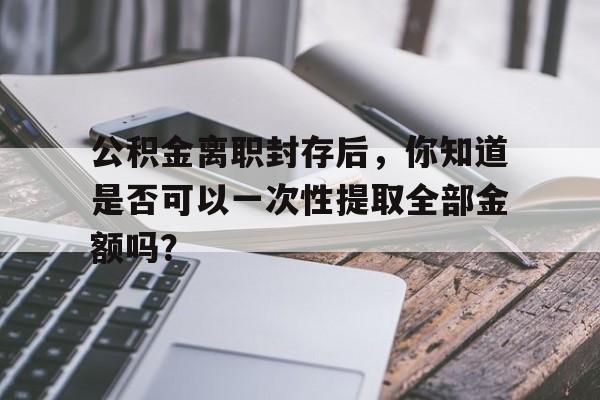 公积金离职封存后，你知道是否可以一次性提取全部金额吗？